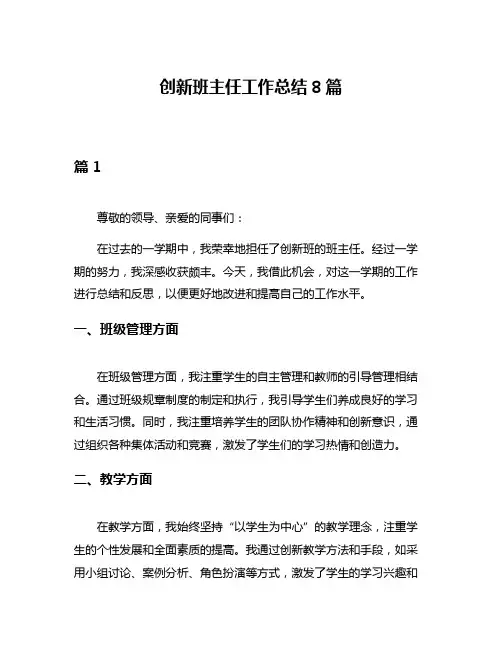 创新班主任工作总结 8 篇

篇 1

尊敬的领导、亲爱的同事们：

在过去的一学期中，我荣幸地担任了创新班的班主任。经过一学期的努力，我深感收获颇丰。今天，我借此机会，对这一学期的工作进行总结和反思，以便更好地改进和提高自己的工作水平。

一、班级管理方面

在班级管理方面，我注重学生的自主管理和教师的引导管理相结合。通过班级规章制度的制定和执行，我引导学生们养成良好的学习和生活习惯。同时，我注重培养学生的团队协作精神和创新意识，通过组织各种集体活动和竞赛，激发了学生们的学习热情和创造力。

二、教学方面

在教学方面，我始终坚持“以学生为中心”的教学理念，注重学生的个性发展和全面素质的提高。我通过创新教学方法和手段，如采用小组讨论、案例分析、角色扮演等方式，激发了学生的学习兴趣和